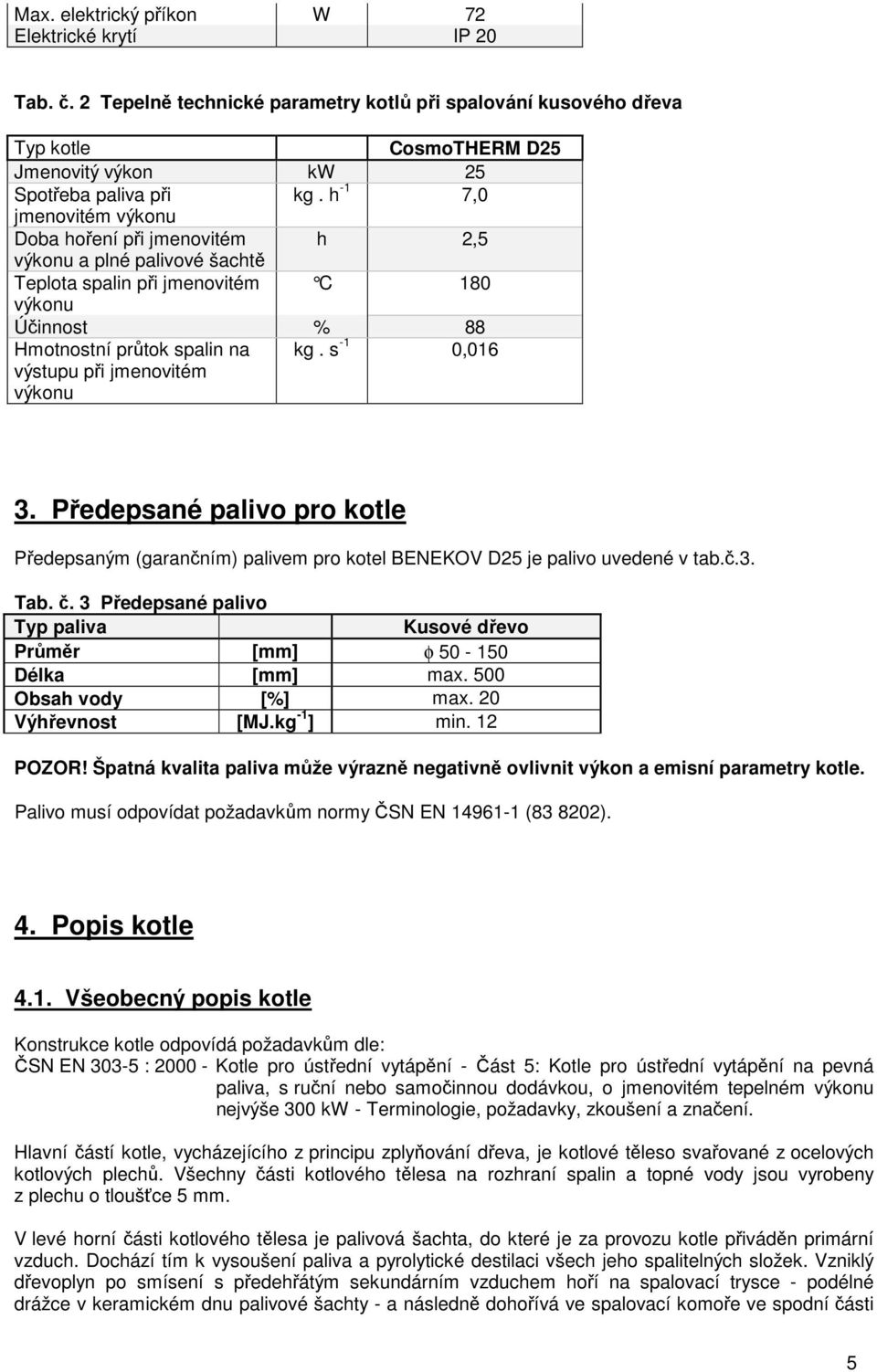 | Max. elektrický příkon | W | 72 |
|---|---|---|
| Elektrické krytí | | IP 20 |

Tab. č. 2 Tepelně technické parametry kotlů při spalování kusového dřeva

| Typ kotle | | CosmoTHERM D25 |
|---|---|---|
| Jmenovitý výkon | kW | 25 |
| Spotřeba paliva při jmenovitém výkonu | kg . $h^{-1}$ | 7,0 |
| Doba hoření při jmenovitém výkonu a plné palivové šachtě | h | 2,5 |
| Teplota spalin při jmenovitém výkonu | ℃ | 180 |
| Účinnost | % | 88 |
| Hmotnostní průtok spalin na výstupu při jmenovitém výkonu | kg . $s^{-1}$ | 0,016 |

3. Předepsané palivo pro kotle

Předepsaným (garančním) palivem pro kotel BENEKOV D25 je palivo uvedené v tab.č.3.

Tab. č. 3 Předepsané palivo

| Typ paliva | | Kusové dřevo |
|---|---|---|
| Průměr | [mm] | $\phi$ 50 - 150 |
| Délka | [mm] | max. 500 |
| Obsah vody | [%] | max. 20 |
| Výhřevnost | [MJ.$kg^{-1}$] | min. 12 |

POZOR! Špatná kvalita paliva může výrazně negativně ovlivnit výkon a emisní parametry kotle.

Palivo musí odpovídat požadavkům normy ČSN EN 14961-1 (83 8202).

4. Popis kotle

4.1. Všeobecný popis kotle

Konstrukce kotle odpovídá požadavkům dle:
ČSN EN 303-5 : 2000 - Kotle pro ústřední vytápění - Část 5: Kotle pro ústřední vytápění na pevná paliva, s ruční nebo samočinnou dodávkou, o jmenovitém tepelném výkonu nejvýše 300 kW - Terminologie, požadavky, zkoušení a značení.

Hlavní částí kotle, vycházejícího z principu zplyňování dřeva, je kotlové těleso svařované z ocelových kotlových plechů. Všechny části kotlového tělesa na rozhraní spalin a topné vody jsou vyrobeny z plechu o tloušťce 5 mm.

V levé horní části kotlového tělesa je palivová šachta, do které je za provozu kotle přiváděn primární vzduch. Dochází tím k vysoušení paliva a pyrolytické destilaci všech jeho spalitelných složek. Vzniklý dřevoplyn po smísení s předehřátým sekundárním vzduchem hoří na spalovací trysce - podélné drážce v keramickém dnu palivové šachty - a následně dohořívá ve spalovací komoře ve spodní části

5